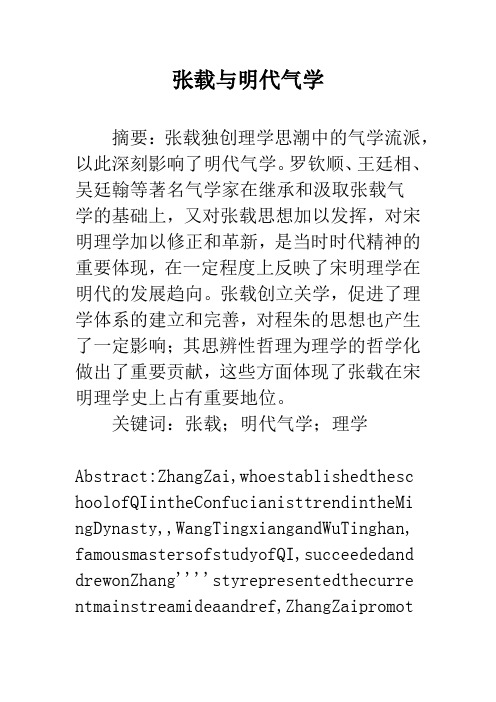 张载与明代气学

摘要：张载独创理学思潮中的气学流派，以此深刻影响了明代气学。罗钦顺、王廷相、吴廷翰等著名气学家在继承和汲取张载气学的基础上，又对张载思想加以发挥，对宋明理学加以修正和革新，是当时时代精神的重要体现，在一定程度上反映了宋明理学在明代的发展趋向。张载创立关学，促进了理学体系的建立和完善，对程朱的思想也产生了一定影响；其思辨性哲理为理学的哲学化做出了重要贡献，这些方面体现了张载在宋明理学史上占有重要地位。

关键词：张载；明代气学；理学

Abstract:ZhangZai,whoestablishedtheschoolofQIintheConfucianisttrendintheMingDynasty,,WangTingxiangandWuTinghan,famousmastersofstudyofQI,succeededanddrewonZhang''''styrepresentedthecurrentmainstreamideaandref,ZhangZaipromot